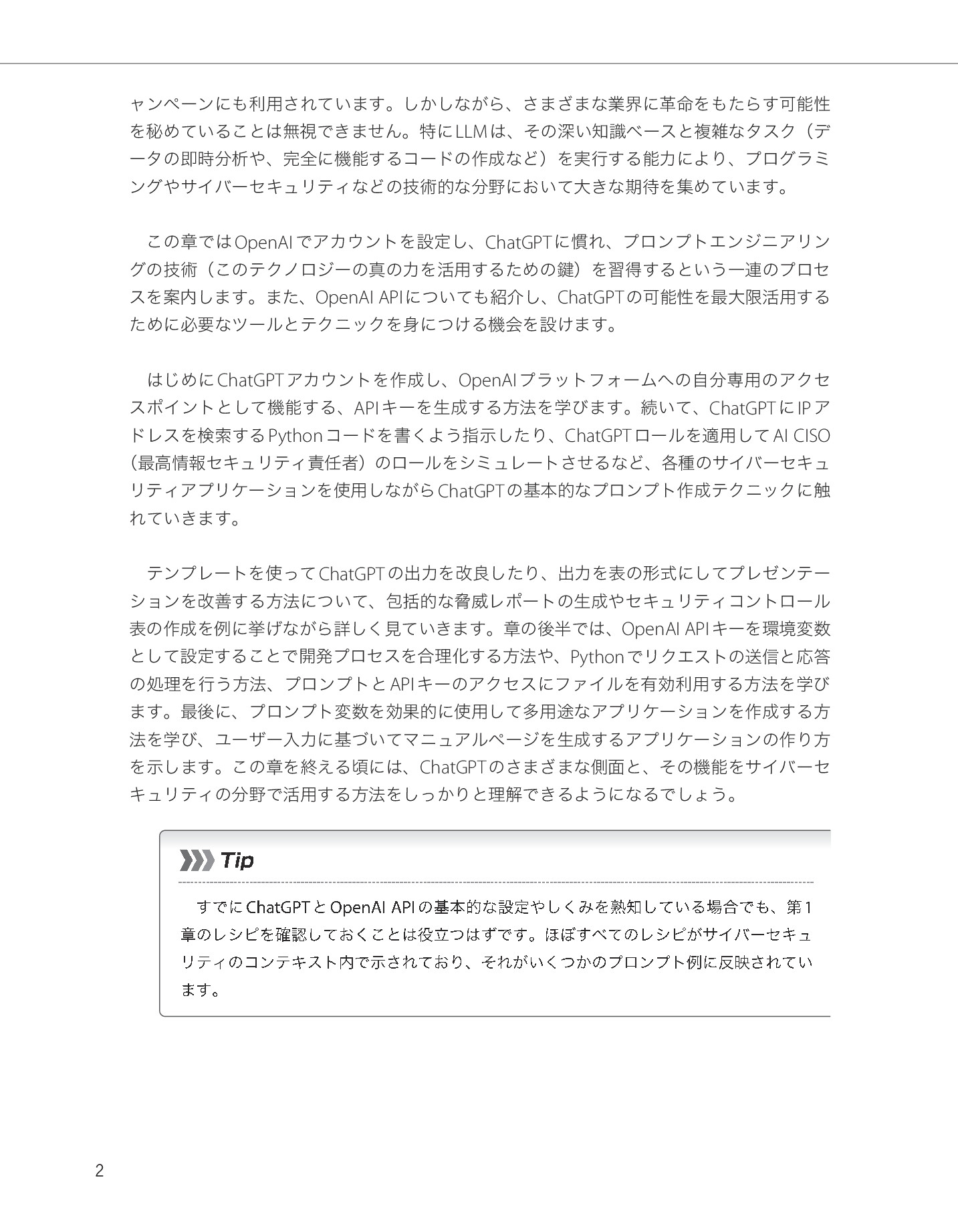 ャンペーンにも利用されています。しかしながら、さまざまな業界に革命をもたらす可能性を秘めていることは無視できません。特にLLMは、その深い知識ベースと複雑なタスク（データの即時分析や、完全に機能するコードの作成など）を実行する能力により、プログラミングやサイバーセキュリティなどの技術的な分野において大きな期待を集めています。

この章ではOpenAIでアカウントを設定し、ChatGPTに慣れ、プロンプトエンジニアリングの技術（このテクノロジーの真の力を活用するための鍵）を習得するという一連のプロセスを案内します。また、OpenAI APIについても紹介し、ChatGPTの可能性を最大限活用するために必要なツールとテクニックを身につける機会を設けます。

はじめにChatGPTアカウントを作成し、OpenAIプラットフォームへの自分専用のアクセスポイントとして機能する、APIキーを生成する方法を学びます。続いて、ChatGPTにIPアドレスを検索するPythonコードを書くよう指示したり、ChatGPTロールを適用してAI CISO（最高情報セキュリティ責任者）のロールをシミュレートさせるなど、各種のサイバーセキュリティアプリケーションを使用しながらChatGPTの基本的なプロンプト作成テクニックに触れていきます。

テンプレートを使ってChatGPTの出力を改良したり、出力を表の形式にしてプレゼンテーションを改善する方法について、包括的な脅威レポートの生成やセキュリティコントロール表の作成を例に挙げながら詳しく見ていきます。章の後半では、OpenAI APIキーを環境変数として設定することで開発プロセスを合理化する方法や、Pythonでリクエストの送信と応答の処理を行う方法、プロンプトとAPIキーのアクセスにファイルを有効利用する方法を学びます。最後に、プロンプト変数を効果的に使用して多用途なアプリケーションを作成する方法を学び、ユーザー入力に基づいてマニュアルページを生成するアプリケーションの作り方を示します。この章を終える頃には、ChatGPTのさまざまな側面と、その機能をサイバーセキュリティの分野で活用する方法をしっかりと理解できるようになるでしょう。

Tip

すでにChatGPTとOpenAI APIの基本的な設定やしくみを熟知している場合でも、第1章のレシピを確認しておくことは役立つはずです。ほぼすべてのレシピがサイバーセキュリティのコンテキスト内で示されており、それがいくつかのプロンプト例に反映されています。

2